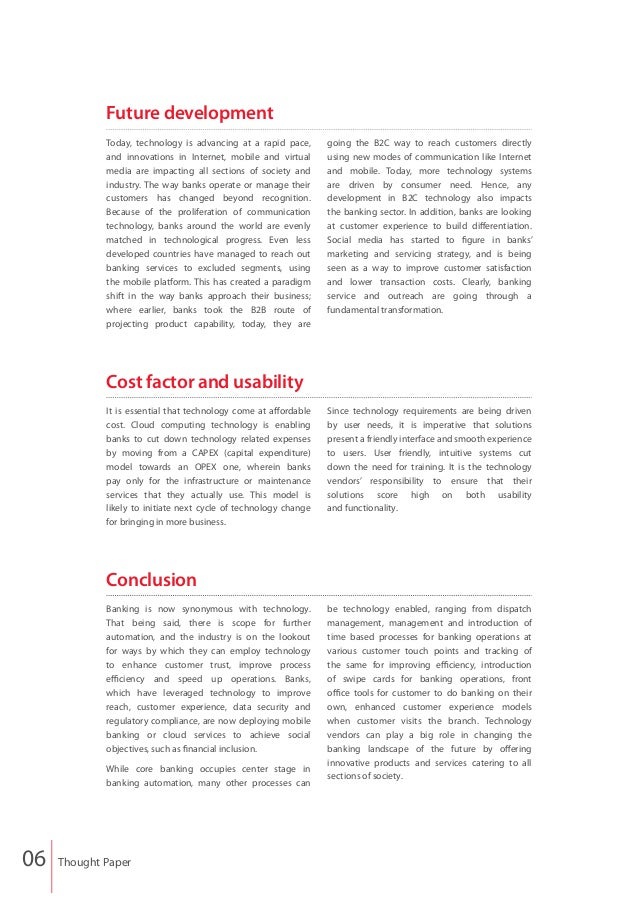 Future development

Today, technology is advancing at a rapid pace, and innovations in Internet, mobile and virtual media are impacting all sections of society and industry. The way banks operate or manage their customers has changed beyond recognition. Because of the proliferation of communication technology, banks around the world are evenly matched in technological progress. Even less developed countries have managed to reach out banking services to excluded segments, using the mobile platform. This has created a paradigm shift in the way banks approach their business; where earlier, banks took the B2B route of projecting product capability, today, they are going the B2C way to reach customers directly using new modes of communication like Internet and mobile. Today, more technology systems are driven by consumer need. Hence, any development in B2C technology also impacts the banking sector. In addition, banks are looking at customer experience to build differentiation. Social media has started to figure in banks' marketing and servicing strategy, and is being seen as a way to improve customer satisfaction and lower transaction costs. Clearly, banking service and outreach are going through a fundamental transformation.

Cost factor and usability

It is essential that technology come at affordable cost. Cloud computing technology is enabling banks to cut down technology related expenses by moving from a CAPEX (capital expenditure) model towards an OPEX one, wherein banks pay only for the infrastructure or maintenance services that they actually use. This model is likely to initiate next cycle of technology change for bringing in more business.

Since technology requirements are being driven by user needs, it is imperative that solutions present a friendly interface and smooth experience to users. User friendly, intuitive systems cut down the need for training. It is the technology vendors' responsibility to ensure that their solutions score high on both usability and functionality.

Conclusion

Banking is now synonymous with technology. That being said, there is scope for further automation, and the industry is on the lookout for ways by which they can employ technology to enhance customer trust, improve process efficiency and speed up operations. Banks, which have leveraged technology to improve reach, customer experience, data security and regulatory compliance, are now deploying mobile banking or cloud services to achieve social objectives, such as financial inclusion.

While core banking occupies center stage in banking automation, many other processes can be technology enabled, ranging from dispatch management, management and introduction of time based processes for banking operations at various customer touch points and tracking of the same for improving efficiency, introduction of swipe cards for banking operations, front office tools for customer to do banking on their own, enhanced customer experience models when customer visits the branch. Technology vendors can play a big role in changing the banking landscape of the future by offering innovative products and services catering to all sections of society.

06 Thought Paper